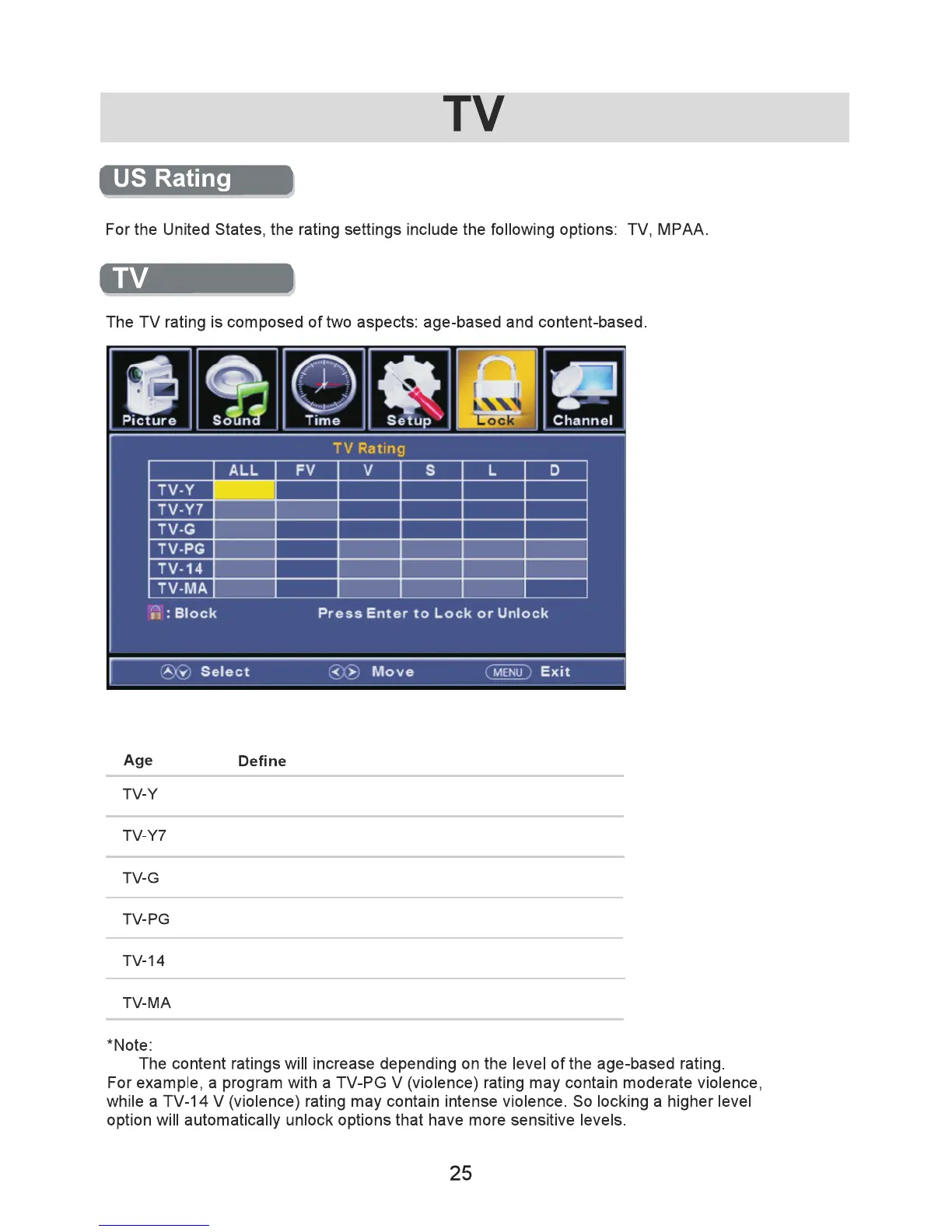 TV

US Rating

For the United States, the rating settings include the following options: TV, MPAA.

TV

The TV rating is composed of two aspects: age-based and content-based.

Picture Sound Time Setup Lock Channel

TV Rating

| | ALL | FV | V | S | L | D |
|---|---|---|---|---|---|---|
| TV-Y | | | | | | |
| TV-Y7 | | | | | | |
| TV-G | | | | | | |
| TV-PG | | | | | | |
| TV-14 | | | | | | |
| TV-MA | | | | | | |

: Block Press Enter to Lock or Unlock

Select Move MENU Exit

| Age | Define |
|---|---|
| TV-Y | |
| TV-Y7 | |
| TV-G | |
| TV-PG | |
| TV-14 | |
| TV-MA | |

*Note:
The content ratings will increase depending on the level of the age-based rating. For example, a program with a TV-PG V (violence) rating may contain moderate violence, while a TV-14 V (violence) rating may contain intense violence. So locking a higher level option will automatically unlock options that have more sensitive levels.

25